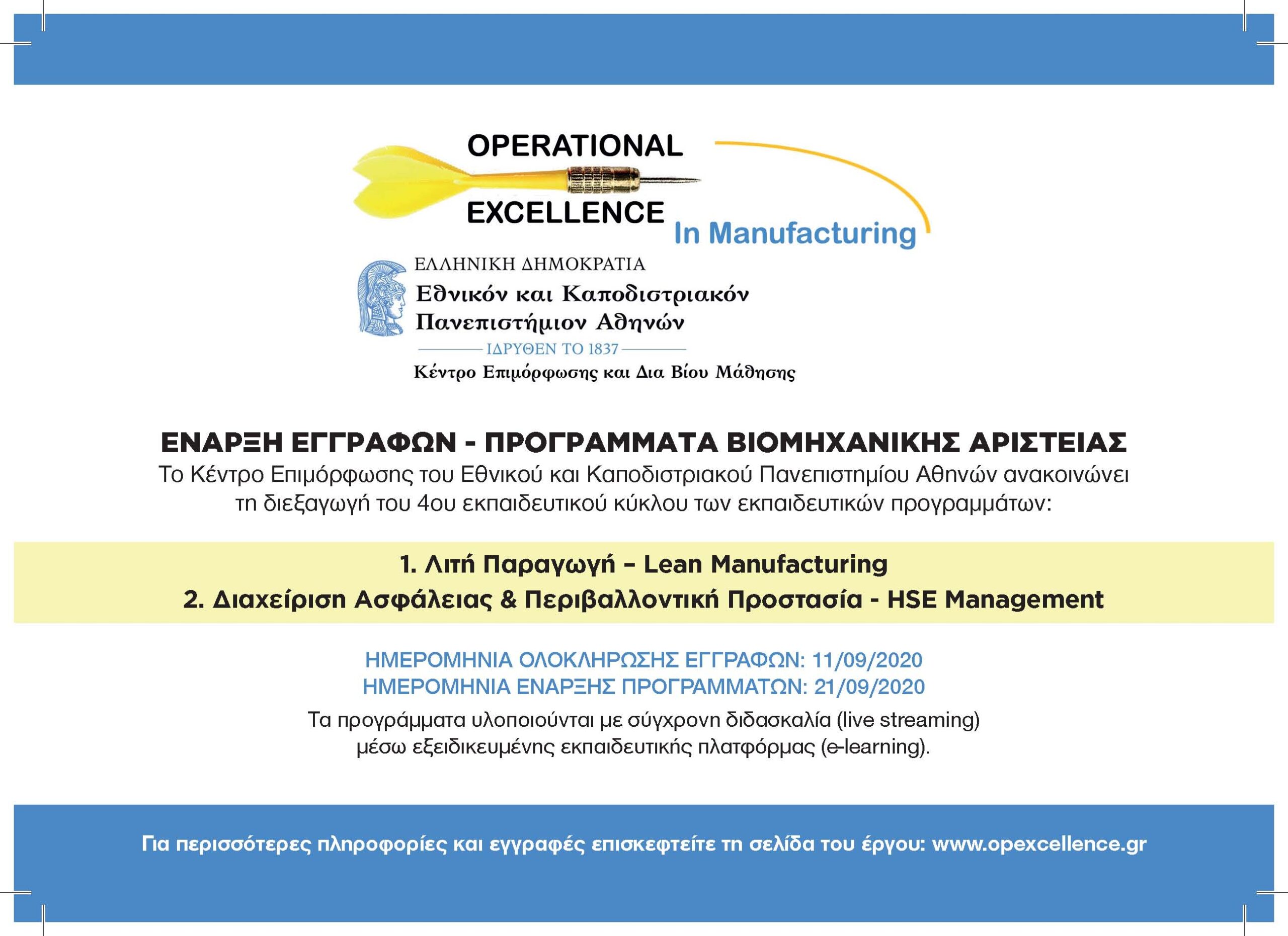 OPERATIONAL
EXCELLENCE
In Manufacturing

ΕΛΛΗΝΙΚΗ ΔΗΜΟΚΡΑΤΙΑ
Εθνικόν και Καποδιστριακόν Πανεπιστήμιον Αθηνών
ΙΔΡΥΘΕΝ ΤΟ 1837
Κέντρο Επιμόρφωσης και Δια Βίου Μάθησης

ΕΝΑΡΞΗ ΕΓΓΡΑΦΩΝ - ΠΡΟΓΡΑΜΜΑΤΑ ΒΙΟΜΗΧΑΝΙΚΗΣ ΑΡΙΣΤΕΙΑΣ
Το Κέντρο Επιμόρφωσης του Εθνικού και Καποδιστριακού Πανεπιστημίου Αθηνών ανακοινώνει τη διεξαγωγή του 4ου εκπαιδευτικού κύκλου των εκπαιδευτικών προγραμμάτων:

1. Λιτή Παραγωγή – Lean Manufacturing
2. Διαχείριση Ασφάλειας & Περιβαλλοντική Προστασία - HSE Management

ΗΜΕΡΟΜΗΝΙΑ ΟΛΟΚΛΗΡΩΣΗΣ ΕΓΓΡΑΦΩΝ: 11/09/2020
ΗΜΕΡΟΜΗΝΙΑ ΕΝΑΡΞΗΣ ΠΡΟΓΡΑΜΜΑΤΩΝ: 21/09/2020
Τα προγράμματα υλοποιούνται με σύγχρονη διδασκαλία (live streaming) μέσω εξειδικευμένης εκπαιδευτικής πλατφόρμας (e-learning).

Για περισσότερες πληροφορίες και εγγραφές επισκεφτείτε τη σελίδα του έργου: www.opexcellence.gr